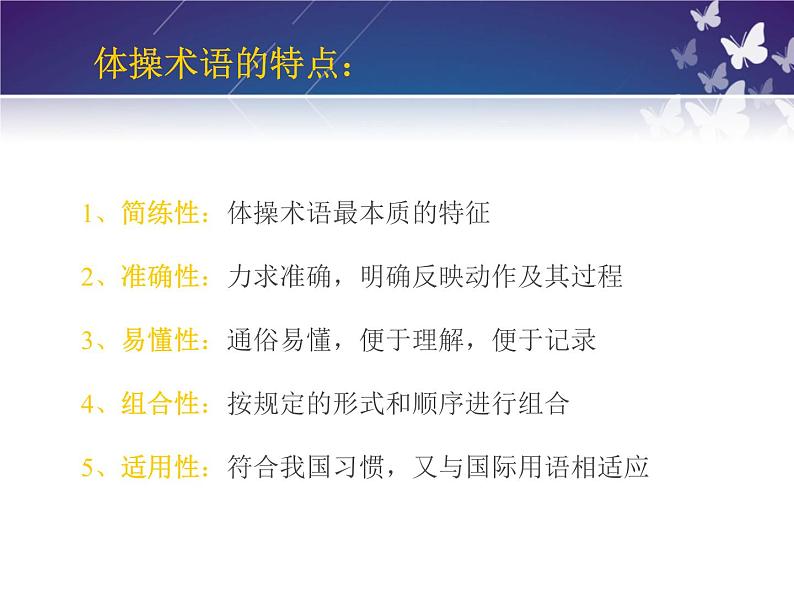 体操术语的特点：

1、简练性：体操术语最本质的特征

2、准确性：力求准确，明确反映动作及其过程

3、易懂性：通俗易懂，便于理解，便于记录

4、组合性：按规定的形式和顺序进行组合

5、适用性：符合我国习惯，又与国际用语相适应